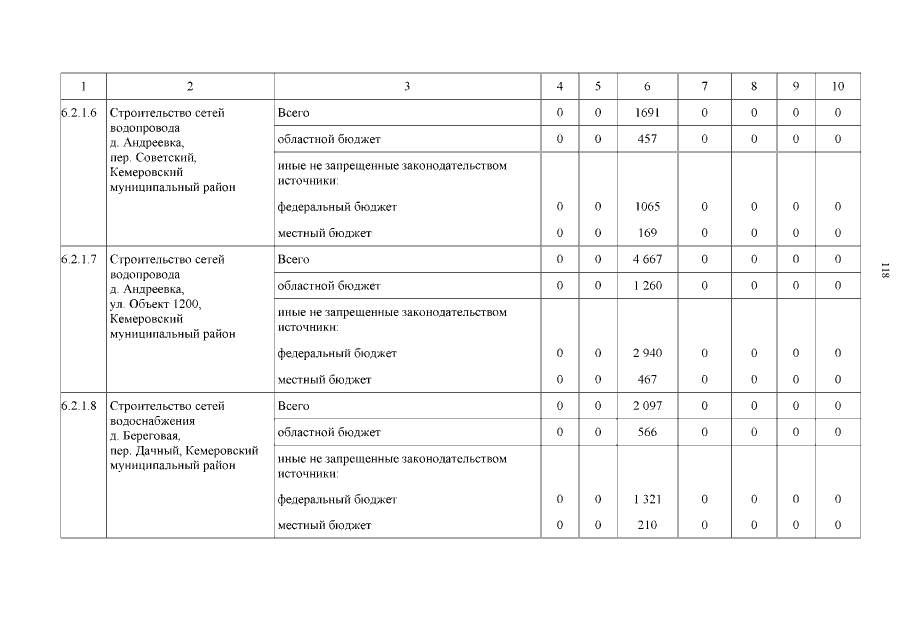 | 1 | 2 | 3 | 4 | 5 | 6 | 7 | 8 | 9 | 10 |
|---|---|---|---|---|---|---|---|---|---|
| 6.2.1.6 | Строительство сетей водопровода д. Андреевка, пер. Советский, Кемеровский муниципальный район | Всего | 0 | 0 | 1691 | 0 | 0 | 0 | 0 |
| | | областной бюджет | 0 | 0 | 457 | 0 | 0 | 0 | 0 |
| | | иные не запрещенные законодательством источники: | | | | | | | |
| | | федеральный бюджет | 0 | 0 | 1065 | 0 | 0 | 0 | 0 |
| | | местный бюджет | 0 | 0 | 169 | 0 | 0 | 0 | 0 |
| 6.2.1.7 | Строительство сетей водопровода д. Андреевка, ул. Объект 1200, Кемеровский муниципальный район | Всего | 0 | 0 | 4 667 | 0 | 0 | 0 | 0 |
| | | областной бюджет | 0 | 0 | 1 260 | 0 | 0 | 0 | 0 |
| | | иные не запрещенные законодательством источники: | | | | | | | |
| | | федеральный бюджет | 0 | 0 | 2 940 | 0 | 0 | 0 | 0 |
| | | местный бюджет | 0 | 0 | 467 | 0 | 0 | 0 | 0 |
| 6.2.1.8 | Строительство сетей водоснабжения д. Береговая, пер. Дачный, Кемеровский муниципальный район | Всего | 0 | 0 | 2 097 | 0 | 0 | 0 | 0 |
| | | областной бюджет | 0 | 0 | 566 | 0 | 0 | 0 | 0 |
| | | иные не запрещенные законодательством источники: | | | | | | | |
| | | федеральный бюджет | 0 | 0 | 1 321 | 0 | 0 | 0 | 0 |
| | | местный бюджет | 0 | 0 | 210 | 0 | 0 | 0 | 0 |

118